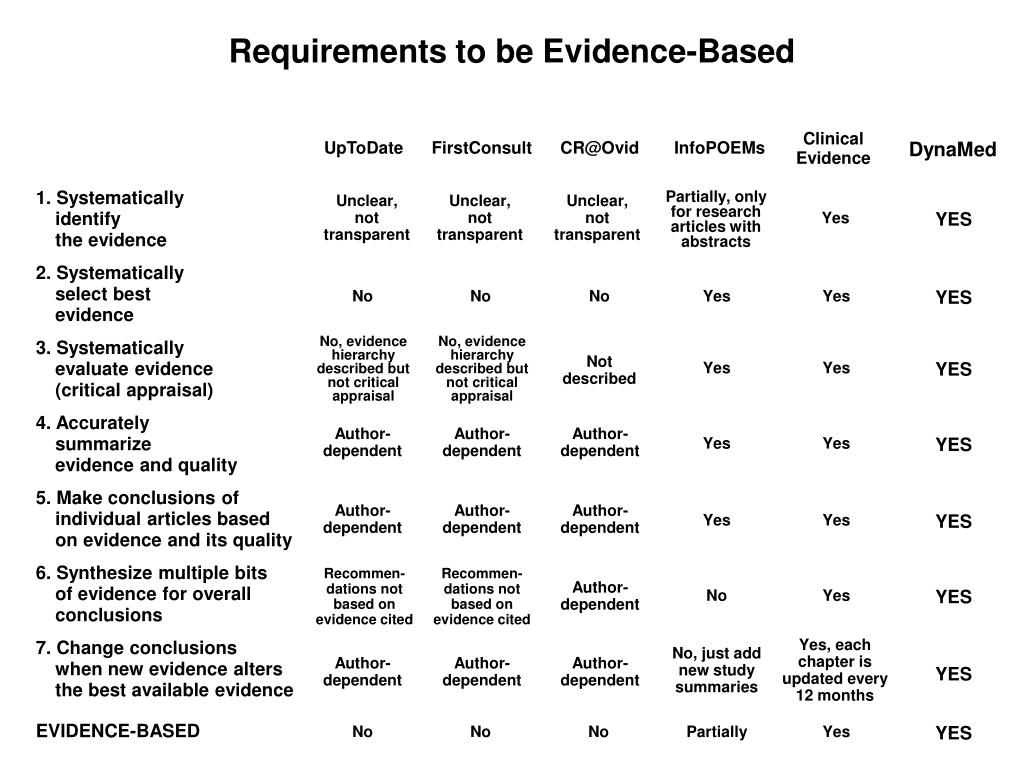 Requirements to be Evidence-Based

| | UpToDate | FirstConsult | CR@Ovid | InfoPOEMs | Clinical Evidence | DynaMed |
|---|---|---|---|---|---|---|
| 1. Systematically identify the evidence | Unclear, not transparent | Unclear, not transparent | Unclear, not transparent | Partially, only for research articles with abstracts | Yes | YES |
| 2. Systematically select best evidence | No | No | No | Yes | Yes | YES |
| 3. Systematically evaluate evidence (critical appraisal) | No, evidence hierarchy described but not critical appraisal | No, evidence hierarchy described but not critical appraisal | Not described | Yes | Yes | YES |
| 4. Accurately summarize evidence and quality | Author-dependent | Author-dependent | Author-dependent | Yes | Yes | YES |
| 5. Make conclusions of individual articles based on evidence and its quality | Author-dependent | Author-dependent | Author-dependent | Yes | Yes | YES |
| 6. Synthesize multiple bits of evidence for overall conclusions | Recommendations not based on evidence cited | Recommendations not based on evidence cited | Author-dependent | No | Yes | YES |
| 7. Change conclusions when new evidence alters the best available evidence | Author-dependent | Author-dependent | Author-dependent | No, just add new study summaries | Yes, each chapter is updated every 12 months | YES |
| EVIDENCE-BASED | No | No | No | Partially | Yes | YES |